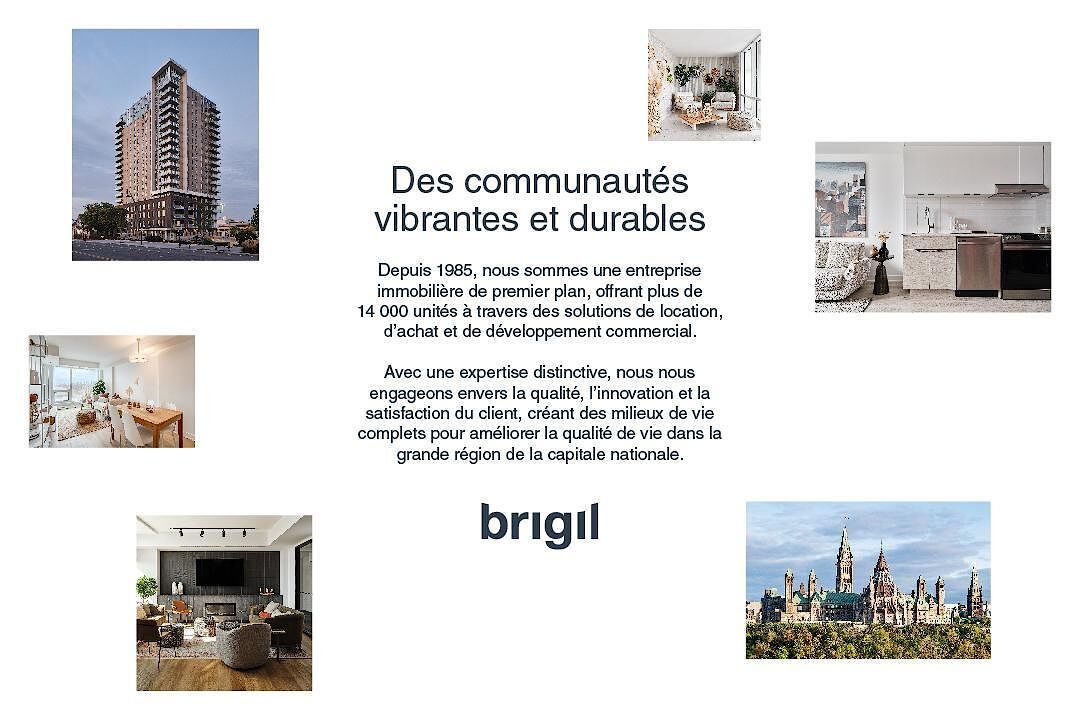 Des communautés vibrantes et durables

Depuis 1985, nous sommes une entreprise immobilière de premier plan, offrant plus de 14 000 unités à travers des solutions de location, d'achat et de développement commercial.

Avec une expertise distinctive, nous nous engageons envers la qualité, l'innovation et la satisfaction du client, créant des milieux de vie complets pour améliorer la qualité de vie dans la grande région de la capitale nationale.

brigil